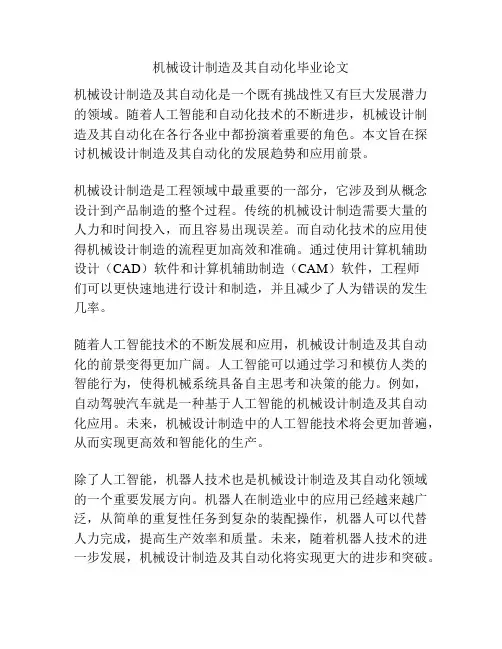 机械设计制造及其自动化毕业论文

机械设计制造及其自动化是一个既有挑战性又有巨大发展潜力的领域。随着人工智能和自动化技术的不断进步，机械设计制造及其自动化在各行各业中都扮演着重要的角色。本文旨在探讨机械设计制造及其自动化的发展趋势和应用前景。

机械设计制造是工程领域中最重要的一部分，它涉及到从概念设计到产品制造的整个过程。传统的机械设计制造需要大量的人力和时间投入，而且容易出现误差。而自动化技术的应用使得机械设计制造的流程更加高效和准确。通过使用计算机辅助设计（CAD）软件和计算机辅助制造（CAM）软件，工程师们可以更快速地进行设计和制造，并且减少了人为错误的发生几率。

随着人工智能技术的不断发展和应用，机械设计制造及其自动化的前景变得更加广阔。人工智能可以通过学习和模仿人类的智能行为，使得机械系统具备自主思考和决策的能力。例如，自动驾驶汽车就是一种基于人工智能的机械设计制造及其自动化应用。未来，机械设计制造中的人工智能技术将会更加普遍，从而实现更高效和智能化的生产。

除了人工智能，机器人技术也是机械设计制造及其自动化领域的一个重要发展方向。机器人在制造业中的应用已经越来越广泛，从简单的重复性任务到复杂的装配操作，机器人可以代替人力完成，提高生产效率和质量。未来，随着机器人技术的进一步发展，机械设计制造及其自动化将实现更大的进步和突破。